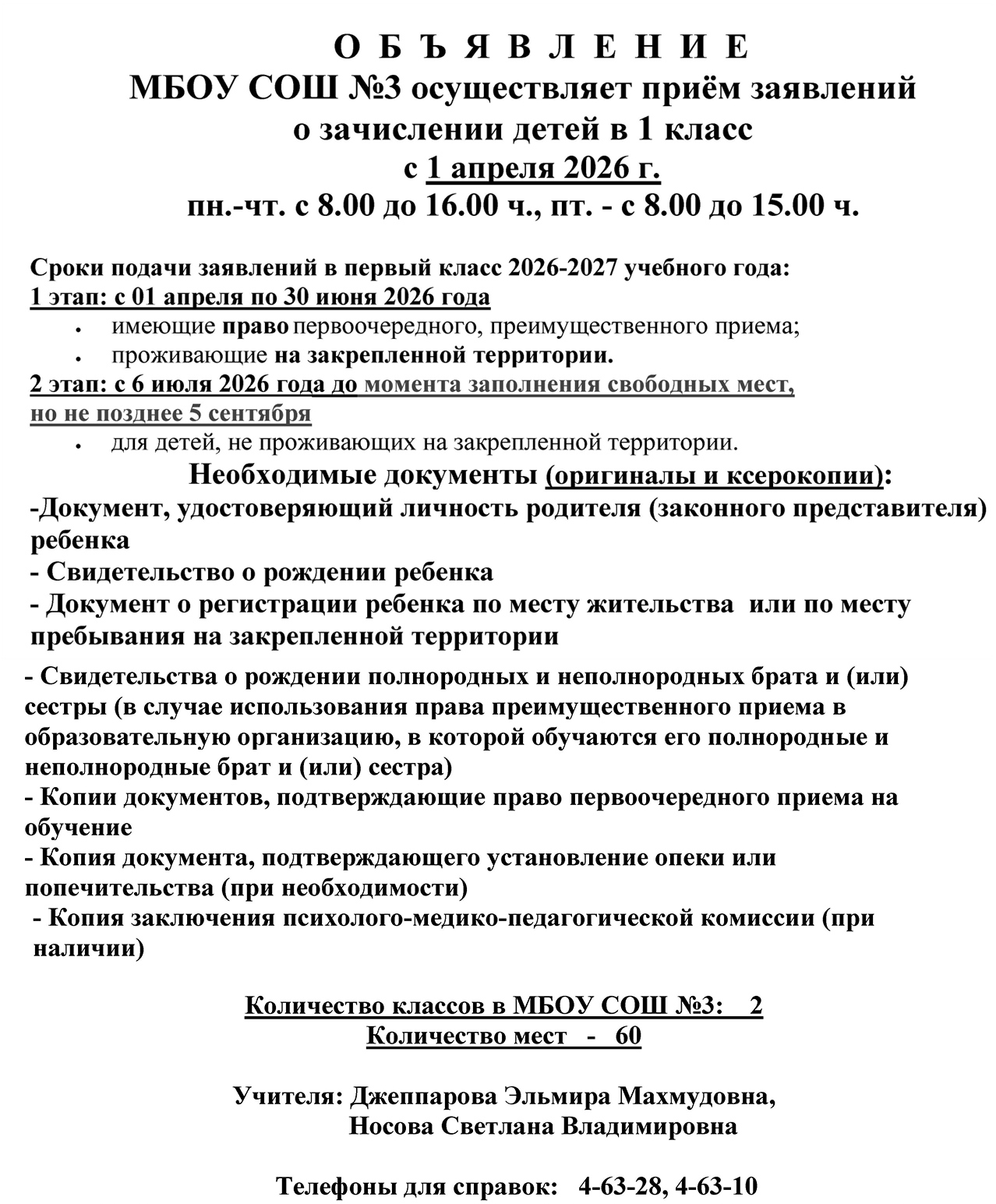 О Б Ъ Я В Л Е Н И Е
МБОУ СОШ №3 осуществляет приём заявлений о зачислении детей в 1 класс
с 1 апреля 2026 г.
пн.-чт. с 8.00 до 16.00 ч., пт. - с 8.00 до 15.00 ч.

Сроки подачи заявлений в первый класс 2026-2027 учебного года:
1 этап: с 01 апреля по 30 июня 2026 года
• имеющие право первоочередного, преимущественного приема;
• проживающие на закрепленной территории.
2 этап: с 6 июля 2026 года до момента заполнения свободных мест, но не позднее 5 сентября
• для детей, не проживающих на закрепленной территории.

Необходимые документы (оригиналы и ксерокопии):
-Документ, удостоверяющий личность родителя (законного представителя) ребенка
- Свидетельство о рождении ребенка
- Документ о регистрации ребенка по месту жительства или по месту пребывания на закрепленной территории
- Свидетельства о рождении полнородных и неполнородных брата и (или) сестры (в случае использования права преимущественного приема в образовательную организацию, в которой обучаются его полнородные и неполнородные брат и (или) сестра)
- Копии документов, подтверждающие право первоочередного приема на обучение
- Копия документа, подтверждающего установление опеки или попечительства (при необходимости)
- Копия заключения психолого-медико-педагогической комиссии (при наличии)

Количество классов в МБОУ СОШ №3: 2
Количество мест - 60

Учителя: Джеппарова Эльмира Махмудовна,
Носова Светлана Владимировна

Телефоны для справок: 4-63-28, 4-63-10